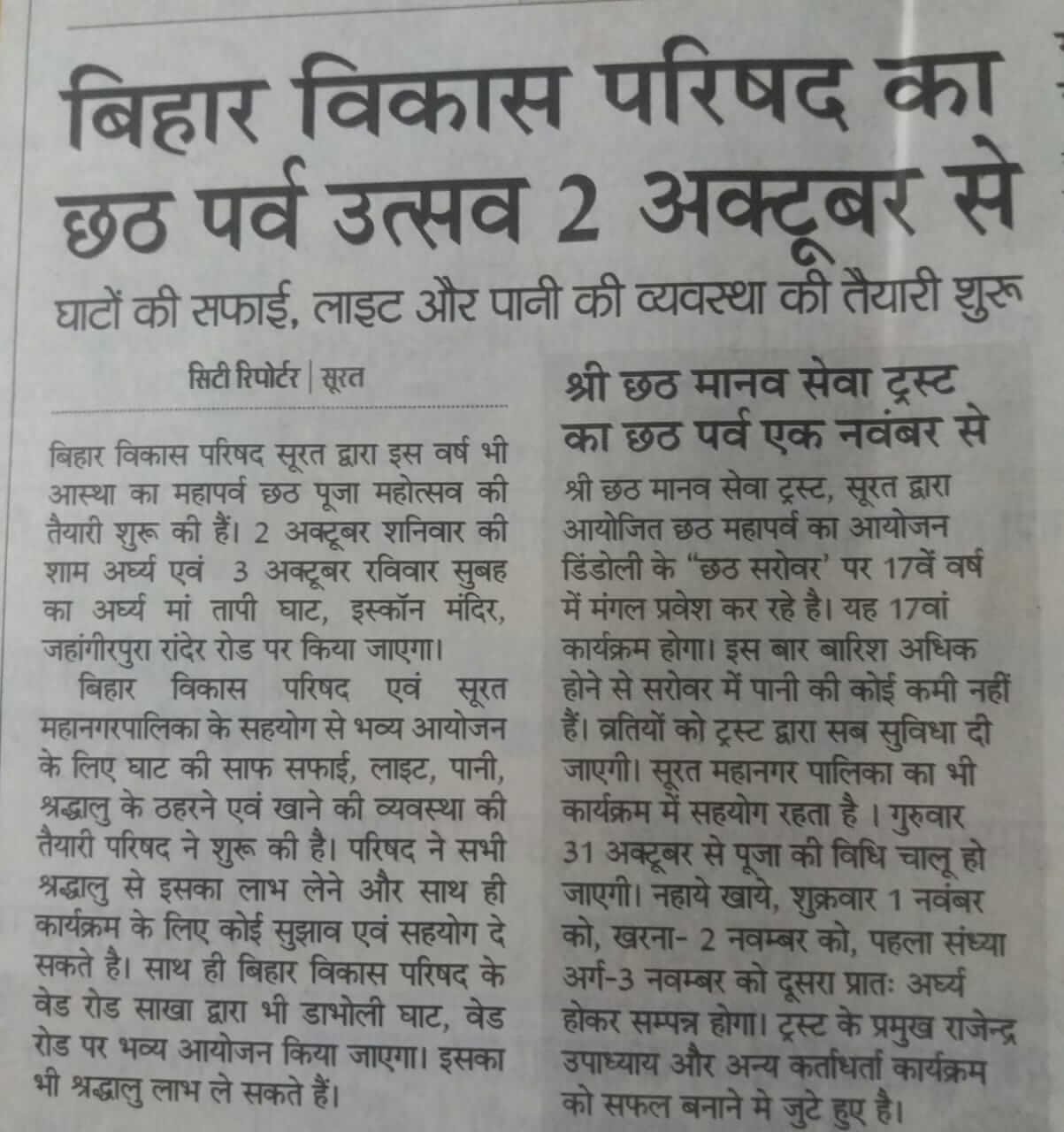 बिहार विकास परिषद का छठ पर्व उत्सव 2 अक्टूबर से

घाटों की सफाई, लाइट और पानी की व्यवस्था की तैयारी शुरू

सिटी रिपोर्टर | सूरत

बिहार विकास परिषद सूरत द्वारा इस वर्ष भी आस्था का महापर्व छठ पूजा महोत्सव की तैयारी शुरू की हैं। 2 अक्टूबर शनिवार की शाम अर्घ्य एवं 3 अक्टूबर रविवार सुबह का अर्घ्य मां तापी घाट, इस्कॉन मंदिर, जहांगीरपुरा रांदेर रोड पर किया जाएगा।

बिहार विकास परिषद एवं सूरत महानगरपालिका के सहयोग से भव्य आयोजन के लिए घाट की साफ सफाई, लाइट, पानी, श्रद्धालु के ठहरने एवं खाने की व्यवस्था की तैयारी परिषद ने शुरू की है। परिषद ने सभी श्रद्धालु से इसका लाभ लेने और साथ ही कार्यक्रम के लिए कोई सुझाव एवं सहयोग दे सकते है। साथ ही बिहार विकास परिषद के वेड रोड साखा द्वारा भी डाभोली घाट, वेड रोड पर भव्य आयोजन किया जाएगा। इसका भी श्रद्धालु लाभ ले सकते हैं।

श्री छठ मानव सेवा ट्रस्ट का छठ पर्व एक नवंबर से

श्री छठ मानव सेवा ट्रस्ट, सूरत द्वारा आयोजित छठ महापर्व का आयोजन डिंडोली के "छठ सरोवर' पर 17वें वर्ष में मंगल प्रवेश कर रहे है। यह 17वां कार्यक्रम होगा। इस बार बारिश अधिक होने से सरोवर में पानी की कोई कमी नहीं हैं। व्रतियों को ट्रस्ट द्वारा सब सुविधा दी जाएगी। सूरत महानगर पालिका का भी कार्यक्रम में सहयोग रहता है । गुरुवार 31 अक्टूबर से पूजा की विधि चालू हो जाएगी। नहाये खाये, शुक्रवार 1 नवंबर को, खरना- 2 नवम्बर को, पहला संध्या अर्ग-3 नवम्बर को दूसरा प्रातः अर्घ्य होकर सम्पन्न होगा। ट्रस्ट के प्रमुख राजेन्द्र उपाध्याय और अन्य कर्ताधर्ता कार्यक्रम को सफल बनाने मे जुटे हुए है।